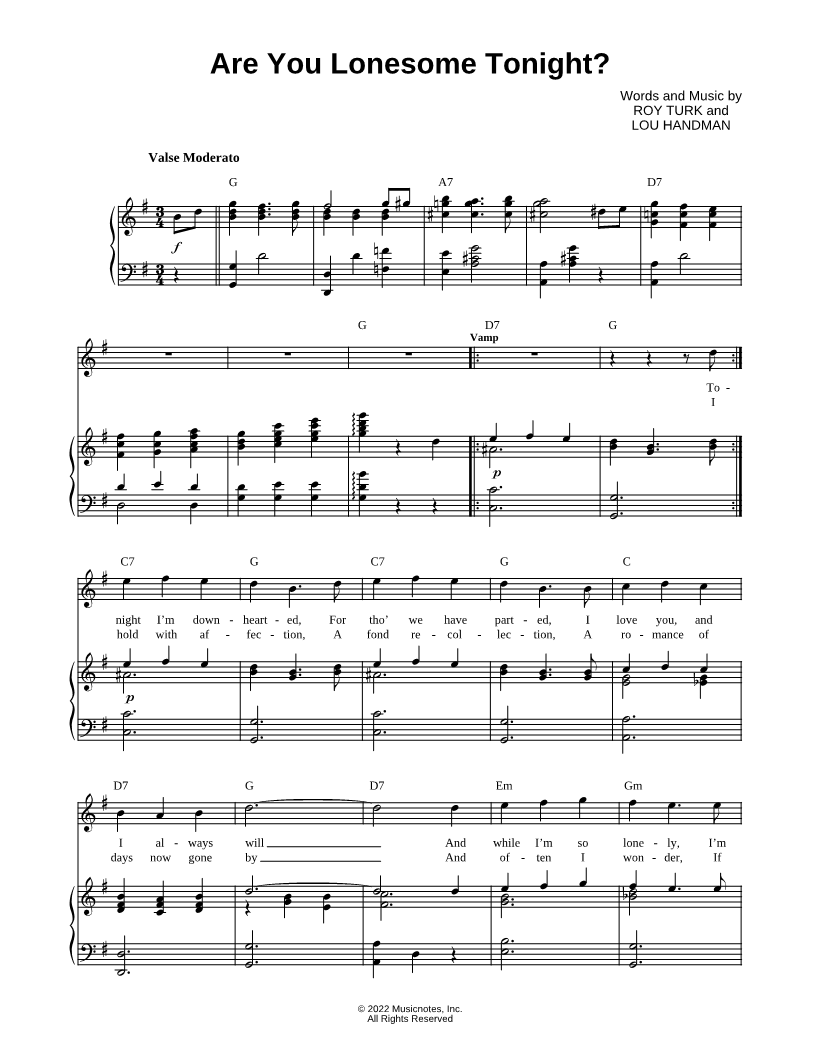 Are You Lonesome Tonight?

Words and Music by
ROY TURK and
LOU HANDMAN

Valse Moderato

G A7 D7

f

G D7 G
Vamp

To -
I

p

C7 G C7 G C

night I'm down - heart - ed, For tho' we have part - ed, I love you, and
hold with af - fec - tion, A fond re - col - lec - tion, A ro - mance of

p

D7 G D7 Em Gm

I al - ways will ____ And while I'm so lone - ly, I'm
days now gone by ____ And of - ten I won - der, If

© 2022 Musicnotes, Inc.
All Rights Reserved